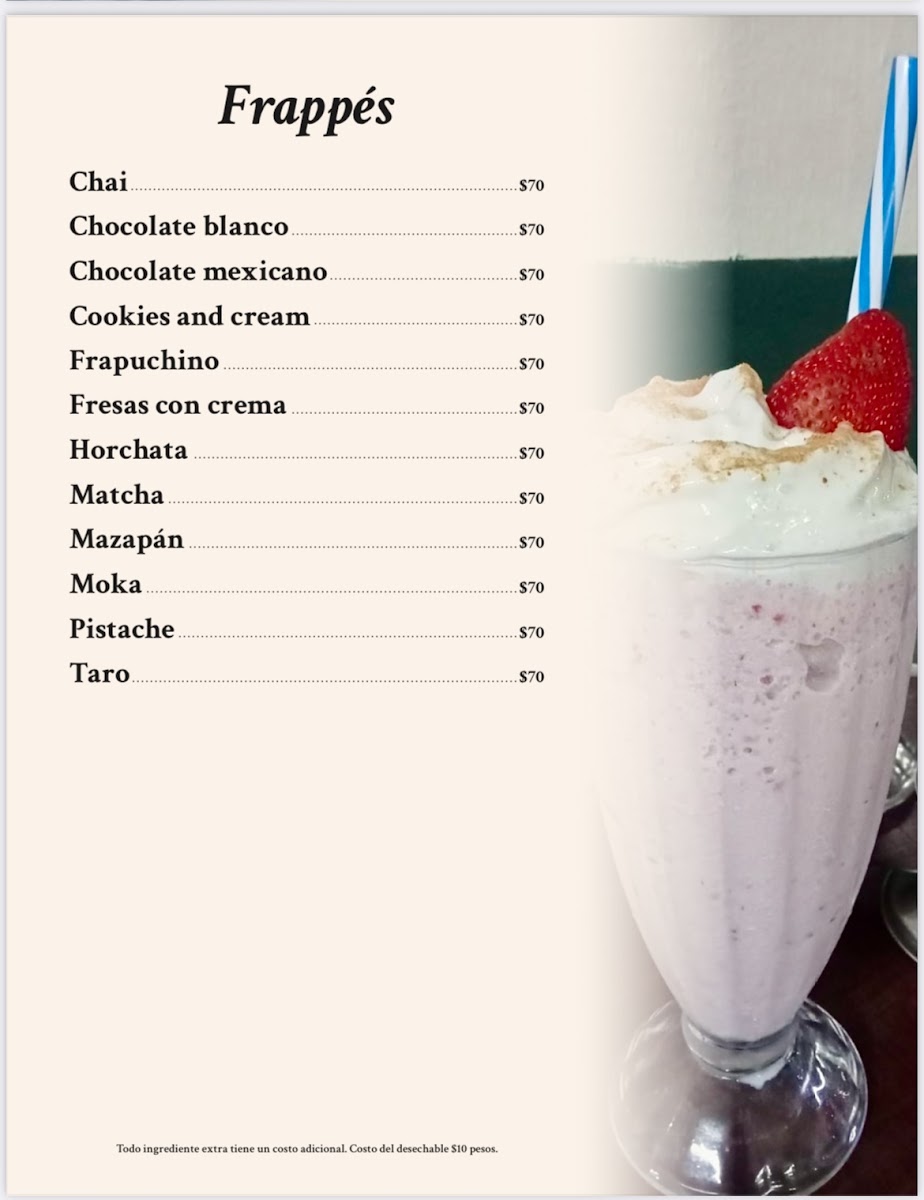 Frappés

Chai $70

Chocolate blanco $70

Chocolate mexicano $70

Cookies and cream $70

Frapuchino $70

Fresas con crema $70

Horchata $70

Matcha $70

Mazapán $70

Moka $70

Pistache $70

Taro $70

Todo ingrediente extra tiene un costo adicional. Costo del desechable $10 pesos.